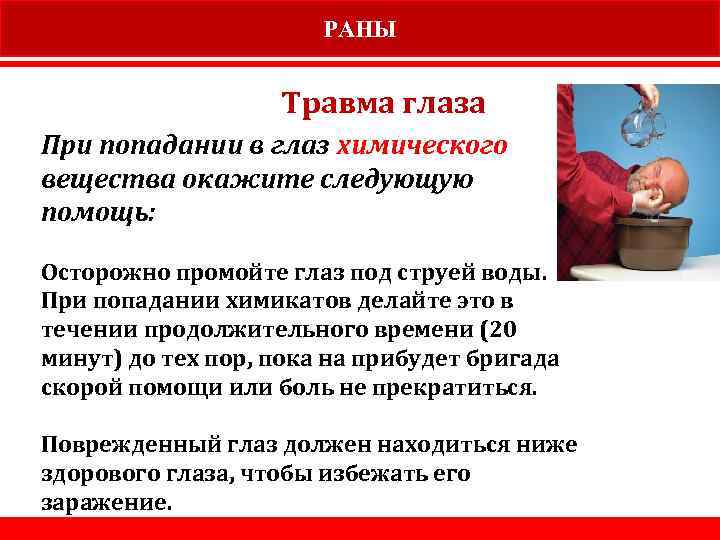 РАНЫ

Травма глаза

При попадании в глаз химического вещества окажите следующую помощь:

Осторожно промойте глаз под струей воды. При попадании химикатов делайте это в течении продолжительного времени (20 минут) до тех пор, пока на прибудет бригада скорой помощи или боль не прекратиться.

Поврежденный глаз должен находиться ниже здорового глаза, чтобы избежать его заражение.